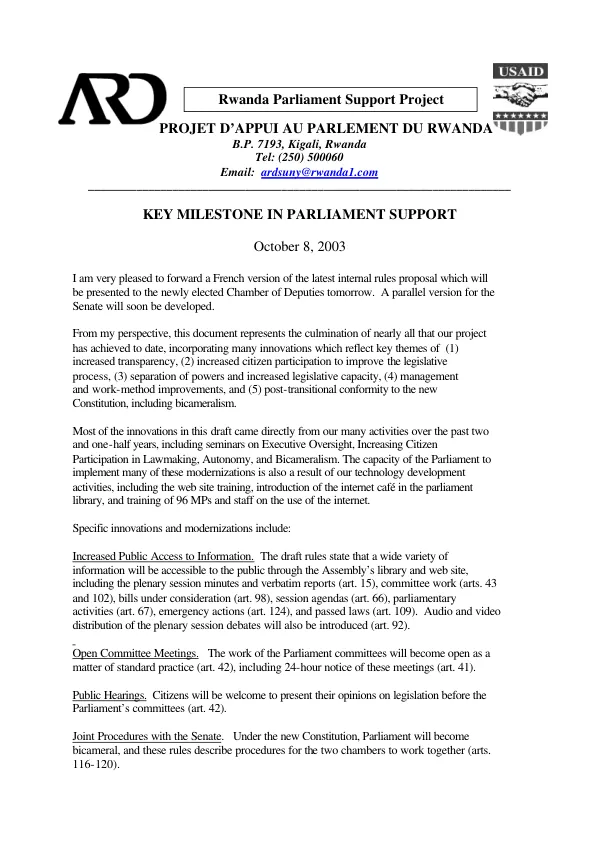 ARD

Rwanda Parliament Support Project

USAID

PROJET D'APPUI AU PARLEMENT DU RWANDA
B.P. 7193, Kigali, Rwanda
Tel: (250) 500060
Email: ardsuny@rwanda1.com

KEY MILESTONE IN PARLIAMENT SUPPORT

October 8, 2003

I am very pleased to forward a French version of the latest internal rules proposal which will be presented to the newly elected Chamber of Deputies tomorrow. A parallel version for the Senate will soon be developed.

From my perspective, this document represents the culmination of nearly all that our project has achieved to date, incorporating many innovations which reflect key themes of (1) increased transparency, (2) increased citizen participation to improve the legislative process, (3) separation of powers and increased legislative capacity, (4) management and work-method improvements, and (5) post-transitional conformity to the new Constitution, including bicameralism.

Most of the innovations in this draft came directly from our many activities over the past two and one-half years, including seminars on Executive Oversight, Increasing Citizen Participation in Lawmaking, Autonomy, and Bicameralism. The capacity of the Parliament to implement many of these modernizations is also a result of our technology development activities, including the web site training, introduction of the internet café in the parliament library, and training of 96 MPs and staff on the use of the internet.

Specific innovations and modernizations include:

Increased Public Access to Information. The draft rules state that a wide variety of information will be accessible to the public through the Assembly's library and web site, including the plenary session minutes and verbatim reports (art. 15), committee work (arts. 43 and 102), bills under consideration (art. 98), session agendas (art. 66), parliamentary activities (art. 67), emergency actions (art. 124), and passed laws (art. 109). Audio and video distribution of the plenary session debates will also be introduced (art. 92).

Open Committee Meetings. The work of the Parliament committees will become open as a matter of standard practice (art. 42), including 24-hour notice of these meetings (art. 41).

Public Hearings. Citizens will be welcome to present their opinions on legislation before the Parliament's committees (art. 42).

Joint Procedures with the Senate. Under the new Constitution, Parliament will become bicameral, and these rules describe procedures for the two chambers to work together (arts. 116-120).